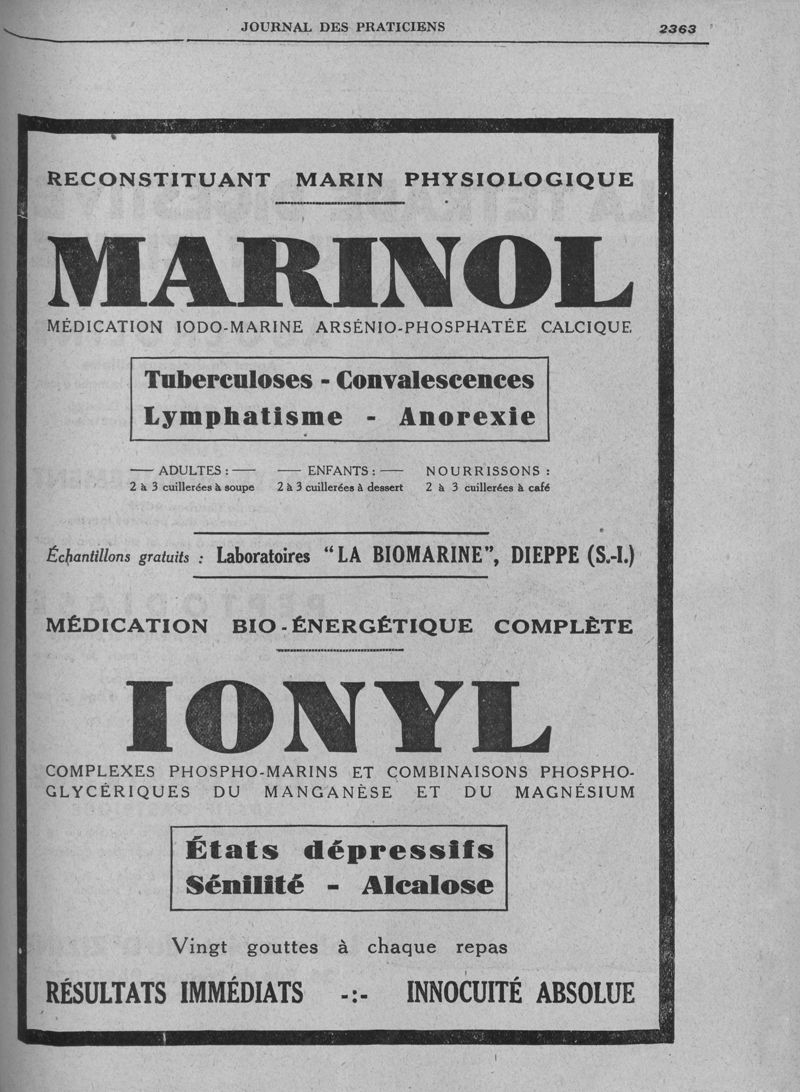 JOURNAL DES PRATICIENS 2363

RECONSTITUANT MARIN PHYSIOLOGIQUE

MARINOL

MÉDICATION IODO-MARINE ARSÉNIO-PHOSPHATÉE CALCIQUE

Tuberculoses - Convalescences
Lymphatisme - Anorexie

— ADULTES : — 2 à 3 cuillerées à soupe

— ENFANTS : — 2 à 3 cuillerées à dessert

NOURRISSONS : 2 à 3 cuillerées à café

Échantillons gratuits : Laboratoires "LA BIOMARINE", DIEPPE (S.-I.)

MÉDICATION BIO-ÉNERGÉTIQUE COMPLÈTE

IONYL

COMPLEXES PHOSPHO-MARINS ET COMBINAISONS PHOSPHO-GLYCÉRIQUES DU MANGANÈSE ET DU MAGNÉSIUM

États dépressifs
Sénilité - Alcalose

Vingt gouttes à chaque repas

RÉSULTATS IMMÉDIATS -:- INNOCUITÉ ABSOLUE